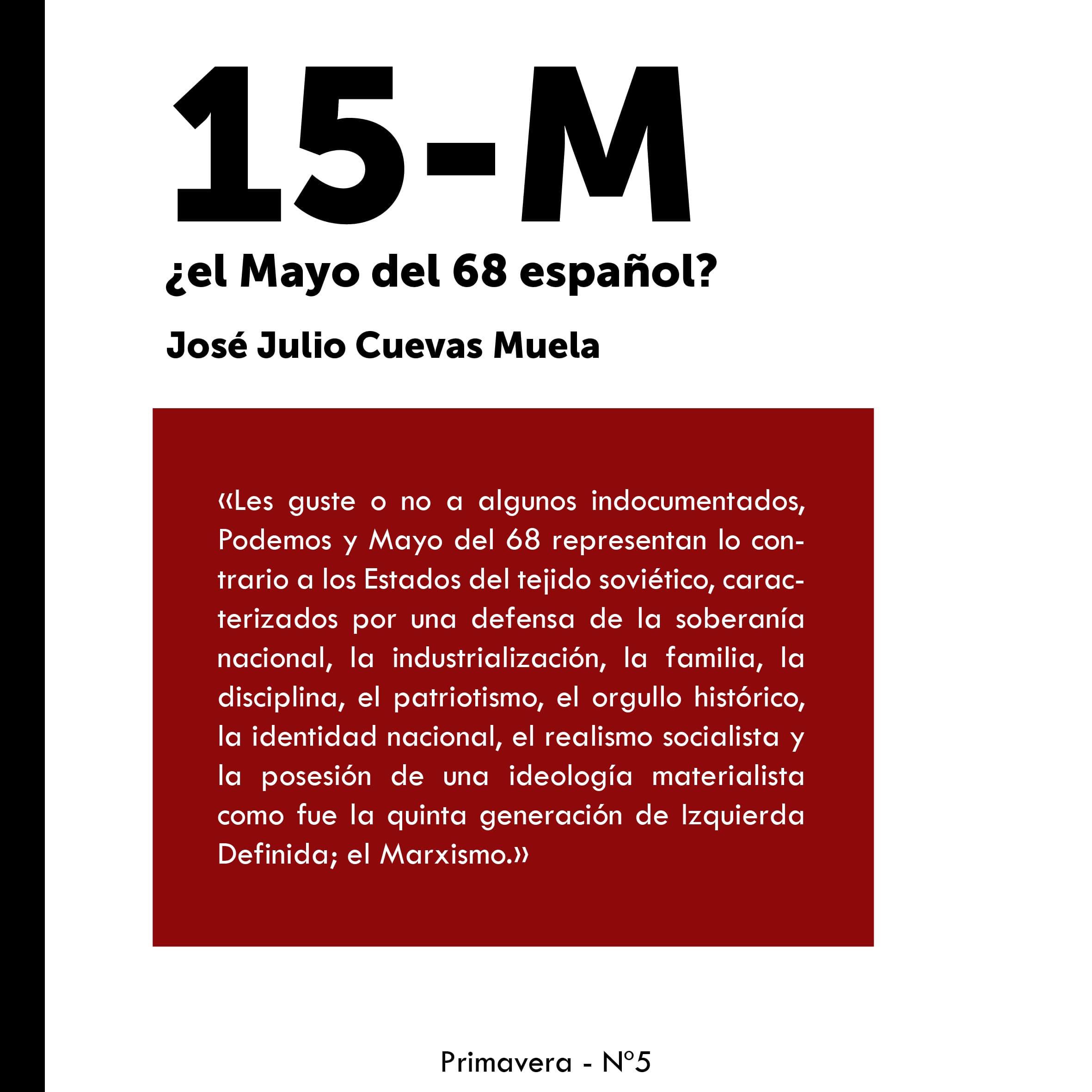 15-M

¿el Mayo del 68 español?

José Julio Cuevas Muela

«Les guste o no a algunos indocumentados, Podemos y Mayo del 68 representan lo contrario a los Estados del tejido soviético, caracterizados por una defensa de la soberanía nacional, la industrialización, la familia, la disciplina, el patriotismo, el orgullo histórico, la identidad nacional, el realismo socialista y la posesión de una ideología materialista como fue la quinta generación de Izquierda Definida; el Marxismo.»

Primavera - Nº5